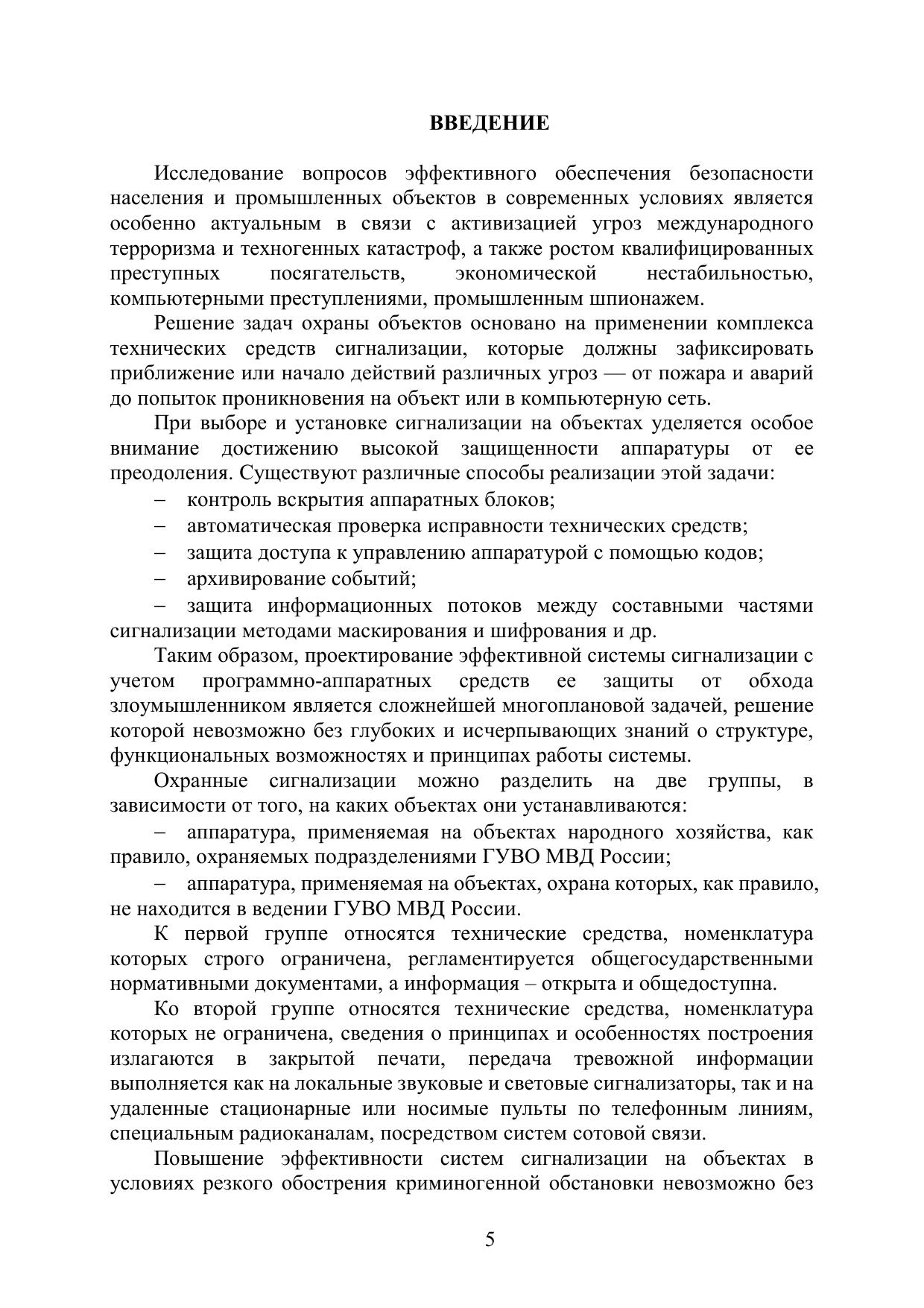 ВВЕДЕНИЕ

Исследование вопросов эффективного обеспечения безопасности населения и промышленных объектов в современных условиях является особенно актуальным в связи с активизацией угроз международного терроризма и техногенных катастроф, а также ростом квалифицированных преступных посягательств, экономической нестабильностью, компьютерными преступлениями, промышленным шпионажем.

Решение задач охраны объектов основано на применении комплекса технических средств сигнализации, которые должны зафиксировать приближение или начало действий различных угроз — от пожара и аварий до попыток проникновения на объект или в компьютерную сеть.

При выборе и установке сигнализации на объектах уделяется особое внимание достижению высокой защищенности аппаратуры от ее преодоления. Существуют различные способы реализации этой задачи:

– контроль вскрытия аппаратных блоков;

– автоматическая проверка исправности технических средств;

– защита доступа к управлению аппаратурой с помощью кодов;

– архивирование событий;

– защита информационных потоков между составными частями сигнализации методами маскирования и шифрования и др.

Таким образом, проектирование эффективной системы сигнализации с учетом программно-аппаратных средств ее защиты от обхода злоумышленником является сложнейшей многоплановой задачей, решение которой невозможно без глубоких и исчерпывающих знаний о структуре, функциональных возможностях и принципах работы системы.

Охранные сигнализации можно разделить на две группы, в зависимости от того, на каких объектах они устанавливаются:

– аппаратура, применяемая на объектах народного хозяйства, как правило, охраняемых подразделениями ГУВО МВД России;

– аппаратура, применяемая на объектах, охрана которых, как правило, не находится в ведении ГУВО МВД России.

К первой группе относятся технические средства, номенклатура которых строго ограничена, регламентируется общегосударственными нормативными документами, а информация – открыта и общедоступна.

Ко второй группе относятся технические средства, номенклатура которых не ограничена, сведения о принципах и особенностях построения излагаются в закрытой печати, передача тревожной информации выполняется как на локальные звуковые и световые сигнализаторы, так и на удаленные стационарные или носимые пульты по телефонным линиям, специальным радиоканалам, посредством систем сотовой связи.

Повышение эффективности систем сигнализации на объектах в условиях резкого обострения криминогенной обстановки невозможно без

5